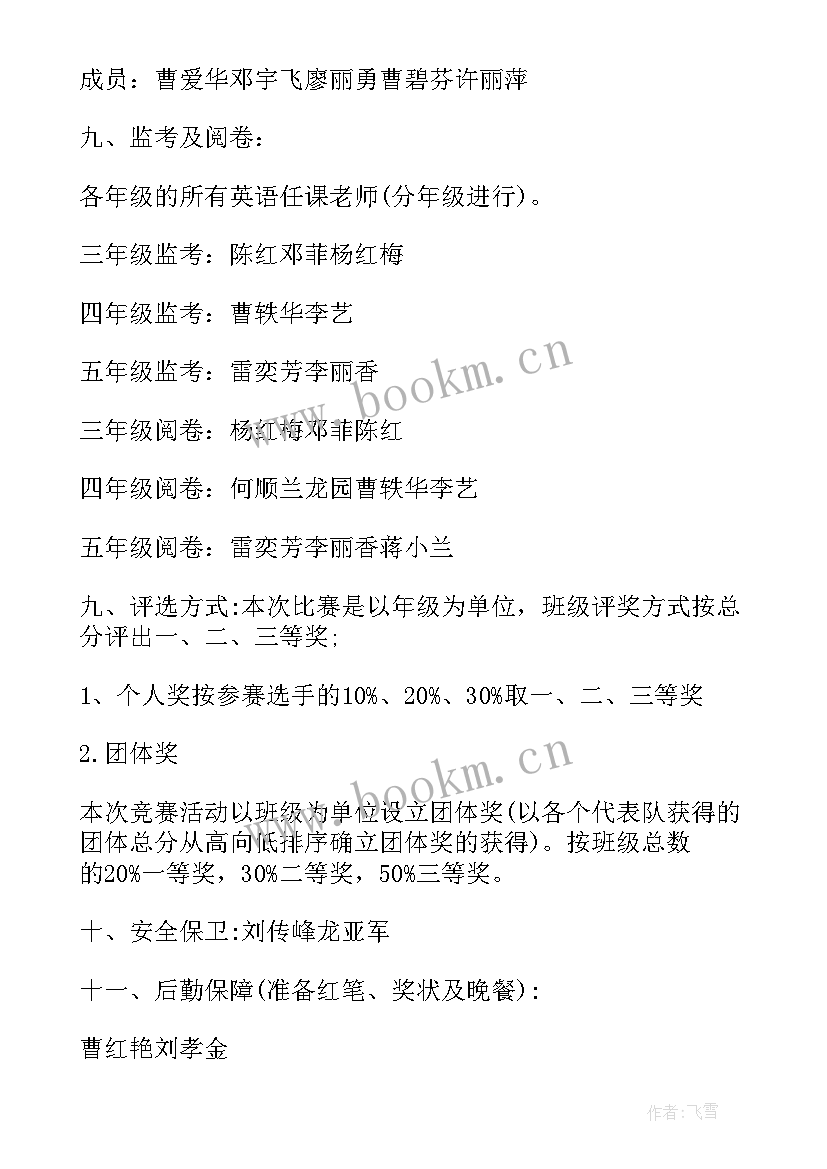 成员：曹爱华邓宇飞廖丽勇曹碧芬许丽萍

九、监考及阅卷：

各年级的所有英语任课老师(分年级进行)。

三年级监考：陈红邓菲杨红梅

四年级监考：曹轶华李艺

五年级监考：雷奕芳李丽香

三年级阅卷：杨红梅邓菲陈红

四年级阅卷：何顺兰龙园曹轶华李艺

五年级阅卷：雷奕芳李丽香蒋小兰

九、评选方式:本次比赛是以年级为单位，班级评奖方式按总分评出一、二、三等奖;

1、个人奖按参赛选手的10%、20%、30%取一、二、三等奖

2.团体奖

本次竞赛活动以班级为单位设立团体奖(以各个代表队获得的团体总分从高向低排序确立团体奖的获得)。按班级总数的20%一等奖，30%二等奖，50%三等奖。

十、安全保卫:刘传峰龙亚军

十一、后勤保障(准备红笔、奖状及晚餐):

曹红艳刘孝金

www.bookm.cn

www.bookm.cn

作者：飞雪